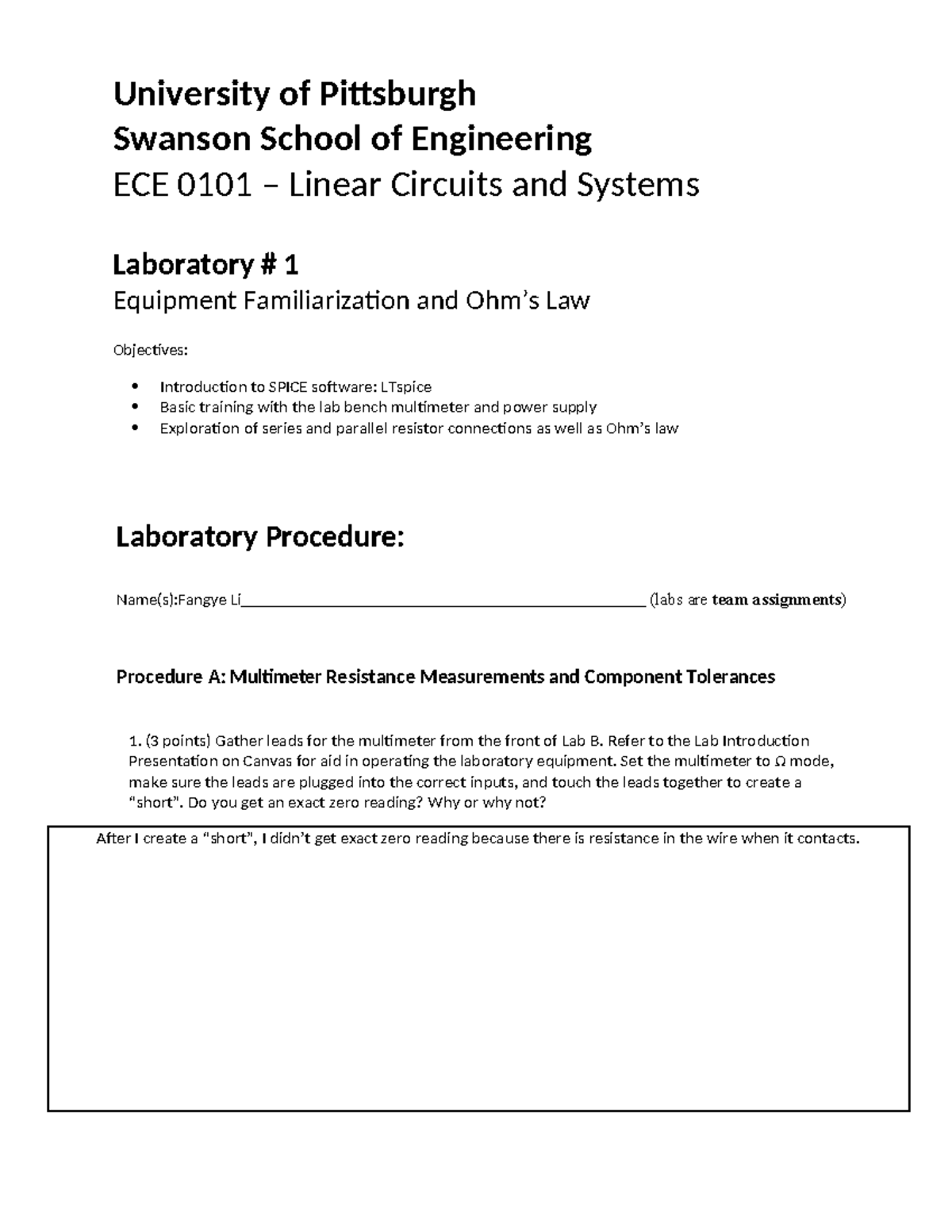 University of Pittsburgh
Swanson School of Engineering
ECE 0101 – Linear Circuits and Systems

Laboratory # 1
Equipment Familiarization and Ohm's Law

Objectives:

• Introduction to SPICE software: LTspice
• Basic training with the lab bench multimeter and power supply
• Exploration of series and parallel resistor connections as well as Ohm's law

Laboratory Procedure:

Name(s):Fangye Li____ (labs are team assignments)

Procedure A: Multimeter Resistance Measurements and Component Tolerances

1. (3 points) Gather leads for the multimeter from the front of Lab B. Refer to the Lab Introduction Presentation on Canvas for aid in operating the laboratory equipment. Set the multimeter to Ω mode, make sure the leads are plugged into the correct inputs, and touch the leads together to create a "short". Do you get an exact zero reading? Why or why not?

After I create a "short", I didn't get exact zero reading because there is resistance in the wire when it contacts.